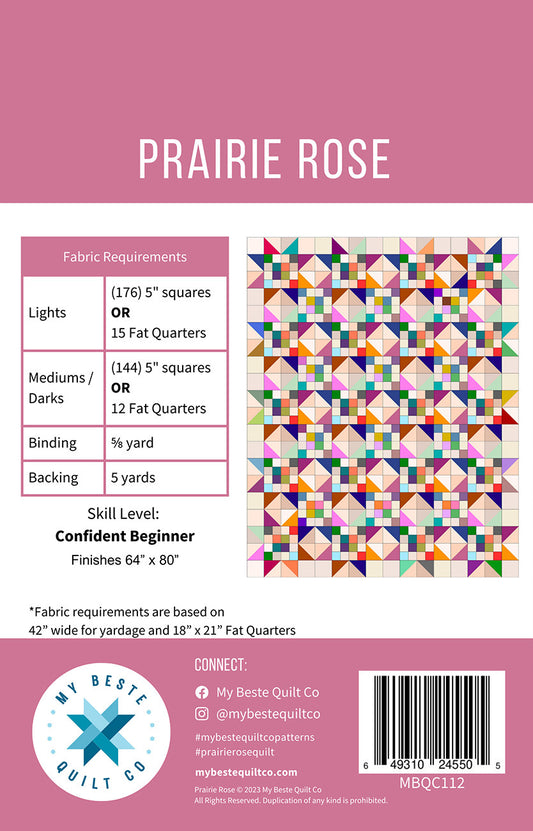 PRAIRIE ROSE

| Fabric Requirements | |
|---|---|
| Lights | (176) 5" squares **OR** 15 Fat Quarters |
| Mediums / Darks | (144) 5" squares **OR** 12 Fat Quarters |
| Binding | ⅝ yard |
| Backing | 5 yards |

Skill Level:
**Confident Beginner**
Finishes 64" x 80"

*Fabric requirements are based on 42" wide for yardage and 18" x 21" Fat Quarters

MY BESTE QUILT CO

CONNECT:
My Beste Quilt Co
@mybestequiltco
#mybestequiltcopatterns
#prairierosequilt
mybestequiltco.com

Prairie Rose © 2023 My Beste Quilt Co
All Rights Reserved. Duplication of any kind is prohibited.

6 49310 24550 5
MBQC112